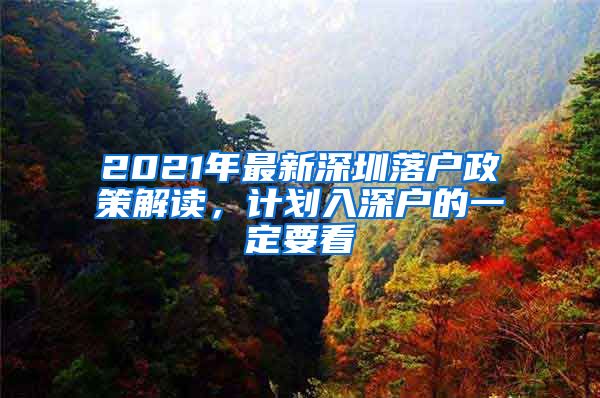 2021年最新深圳落户政策解读，计划入深户的一定要看